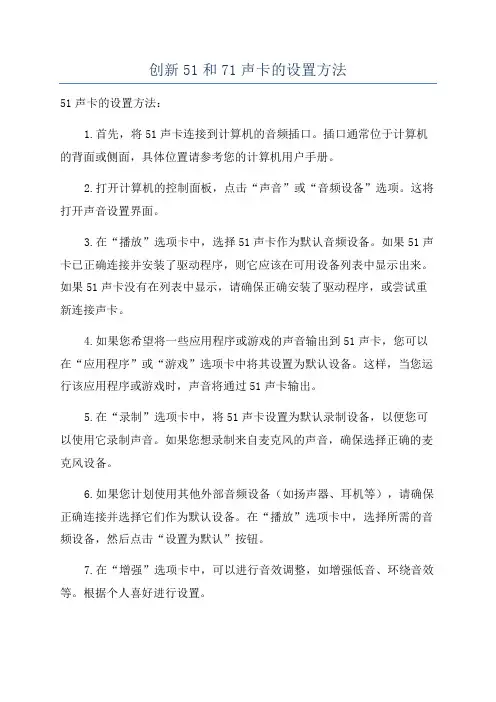 创新 51 和 71 声卡的设置方法

51 声卡的设置方法：

1.首先，将 51 声卡连接到计算机的音频插口。插口通常位于计算机的背面或侧面，具体位置请参考您的计算机用户手册。

2.打开计算机的控制面板，点击“声音”或“音频设备”选项。这将打开声音设置界面。

3.在“播放”选项卡中，选择 51 声卡作为默认音频设备。如果 51 声卡已正确连接并安装了驱动程序，则它应该在可用设备列表中显示出来。如果 51 声卡没有在列表中显示，请确保正确安装了驱动程序，或尝试重新连接声卡。

4.如果您希望将一些应用程序或游戏的声音输出到 51 声卡，您可以在“应用程序”或“游戏”选项卡中将其设置为默认设备。这样，当您运行该应用程序或游戏时，声音将通过 51 声卡输出。

5.在“录制”选项卡中，将 51 声卡设置为默认录制设备，以便您可以使用它录制声音。如果您想录制来自麦克风的声音，确保选择正确的麦克风设备。

6.如果您计划使用其他外部音频设备（如扬声器、耳机等），请确保正确连接并选择它们作为默认设备。在“播放”选项卡中，选择所需的音频设备，然后点击“设置为默认”按钮。

7.在“增强”选项卡中，可以进行音效调整，如增强低音、环绕音效等。根据个人喜好进行设置。